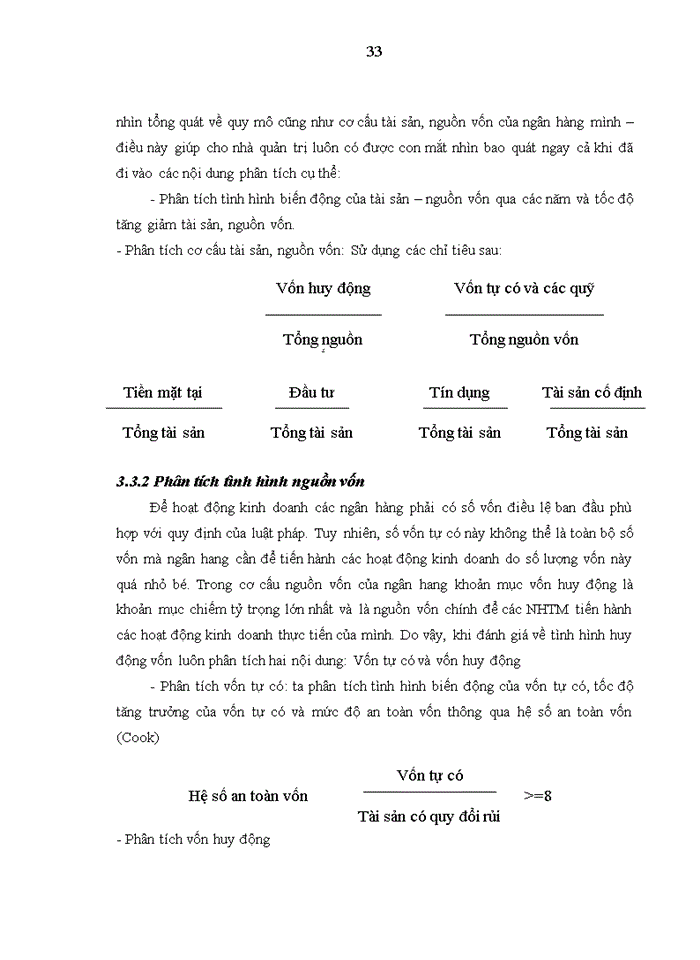 33

nhìn tổng quát về quy mô cũng như cơ cấu tài sản, nguồn vốn của ngân hàng mình – điều này giúp cho nhà quản trị luôn có được con mắt nhìn bao quát ngay cả khi đã đi vào các nội dung phân tích cụ thể:

- Phân tích tình hình biến động của tài sản – nguồn vốn qua các năm và tốc độ tăng giảm tài sản, nguồn vốn.

- Phân tích cơ cấu tài sản, nguồn vốn: Sử dụng các chỉ tiêu sau:

$\frac{\text{Vốn huy động}}{\text{Tổng nguồn}}$ $\frac{\text{Vốn tự có và các quỹ}}{\text{Tổng nguồn vốn}}$

$\frac{\text{Tiền mặt tại}}{\text{Tổng tài sản}}$ $\frac{\text{Đầu tư}}{\text{Tổng tài sản}}$ $\frac{\text{Tín dụng}}{\text{Tổng tài sản}}$ $\frac{\text{Tài sản cố định}}{\text{Tổng tài sản}}$

3.3.2 Phân tích tình hình nguồn vốn

Để hoạt động kinh doanh các ngân hàng phải có số vốn điều lệ ban đầu phù hợp với quy định của luật pháp. Tuy nhiên, số vốn tự có này không thể là toàn bộ số vốn mà ngân hang cần để tiến hành các hoạt động kinh doanh do số lượng vốn này quá nhỏ bé. Trong cơ cấu nguồn vốn của ngân hang khoản mục vốn huy động là khoản mục chiếm tỷ trọng lớn nhất và là nguồn vốn chính để các NHTM tiến hành các hoạt động kinh doanh thực tiễn của mình. Do vậy, khi đánh giá về tình hình huy động vốn luôn phân tích hai nội dung: Vốn tự có và vốn huy động

- Phân tích vốn tự có: ta phân tích tình hình biến động của vốn tự có, tốc độ tăng trưởng của vốn tự có và mức độ an toàn vốn thông qua hệ số an toàn vốn (Cook)

Hệ số an toàn vốn $\frac{\text{Vốn tự có}}{\text{Tài sản có quy đổi rủi}}$ >=8

- Phân tích vốn huy động